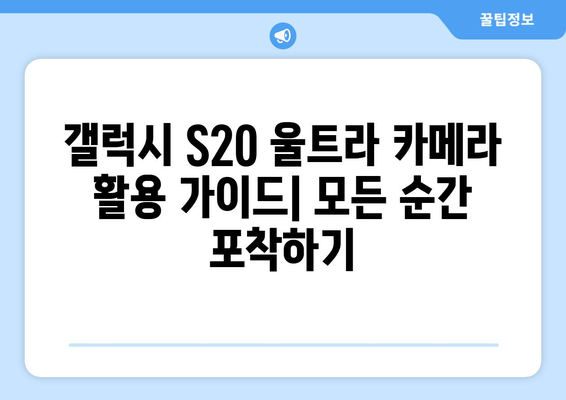 꿀팁정보

갤럭시 S20 울트라 카메라 활용 가이드| 모든 순간 포착하기